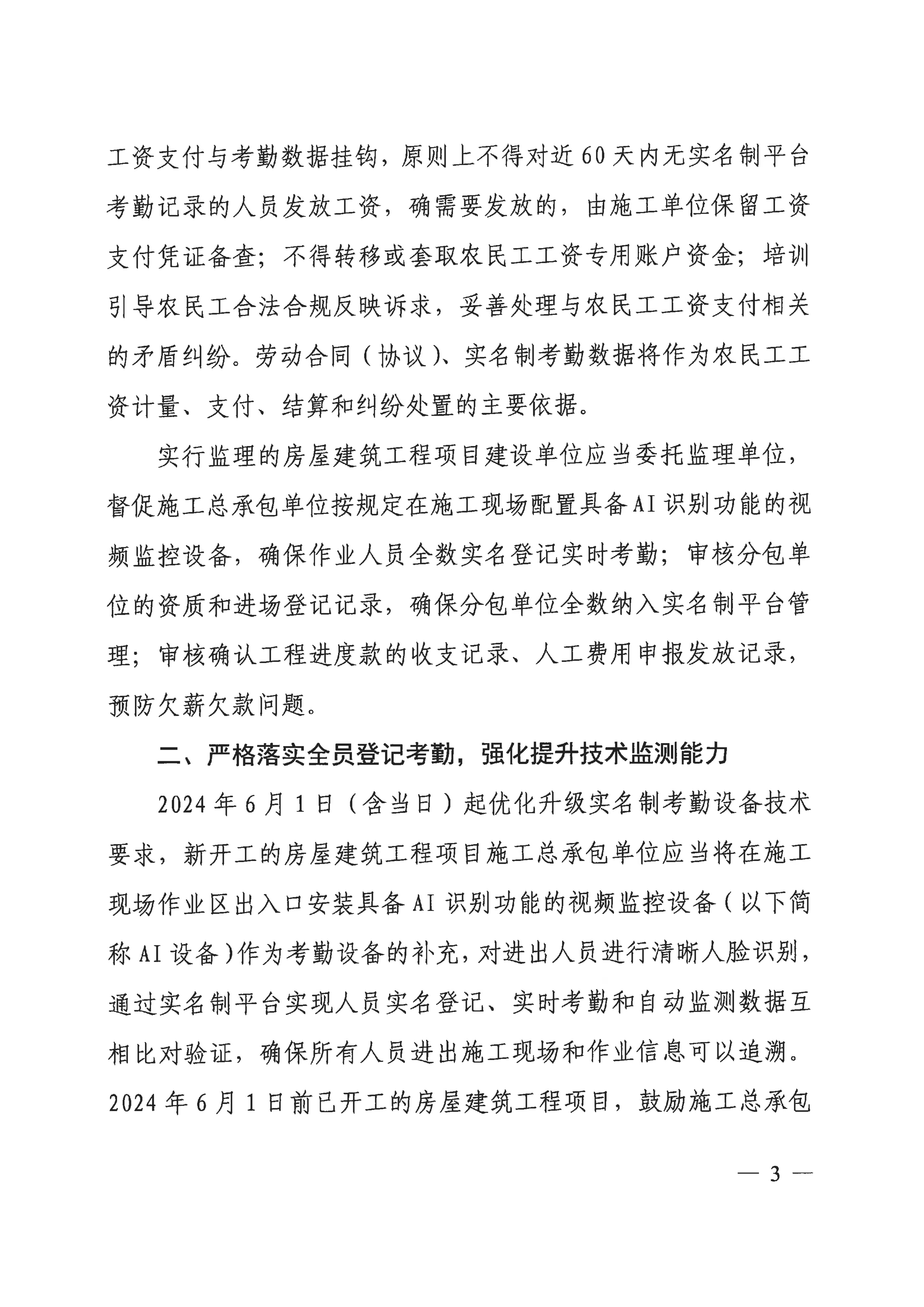 工资支付与考勤数据挂钩，原则上不得对近60天内无实名制平台考勤记录的人员发放工资，确需要发放的，由施工单位保留工资支付凭证备查；不得转移或套取农民工工资专用账户资金；培训引导农民工合法合规反映诉求，妥善处理与农民工工资支付相关的矛盾纠纷。劳动合同（协议）、实名制考勤数据将作为农民工工资计量、支付、结算和纠纷处置的主要依据。

实行监理的房屋建筑工程项目建设单位应当委托监理单位，督促施工总承包单位按规定在施工现场配置具备AI识别功能的视频监控设备，确保作业人员全数实名登记实时考勤；审核分包单位的资质和进场登记记录，确保分包单位全数纳入实名制平台管理；审核确认工程进度款的收支记录、人工费用申报发放记录，预防欠薪欠款问题。

二、严格落实全员登记考勤，强化提升技术监测能力

2024年6月1日（含当日）起优化升级实名制考勤设备技术要求，新开工的房屋建筑工程项目施工总承包单位应当将在施工现场作业区出入口安装具备AI识别功能的视频监控设备（以下简称AI设备）作为考勤设备的补充，对进出人员进行清晰人脸识别，通过实名制平台实现人员实名登记、实时考勤和自动监测数据互相比对验证，确保所有人员进出施工现场和作业信息可以追溯。2024年6月1日前已开工的房屋建筑工程项目，鼓励施工总承包

— 3 —